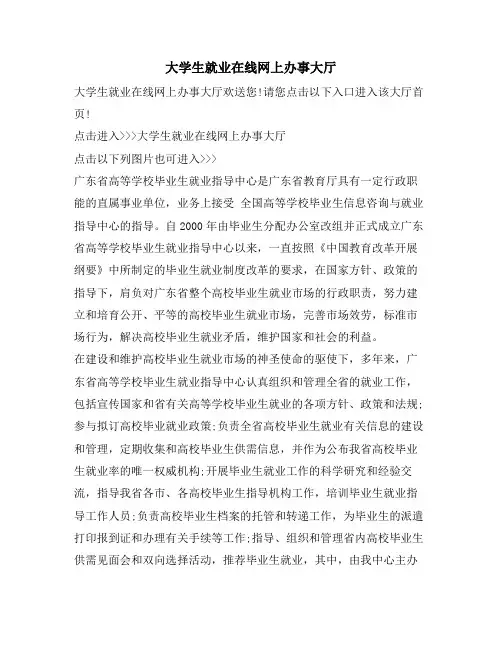 大学生就业在线网上办事大厅

大学生就业在线网上办事大厅欢送您!请您点击以下入口进入该大厅首页!

点击进入>>>大学生就业在线网上办事大厅

点击以下列图片也可进入>>>

广东省高等学校毕业生就业指导中心是广东省教育厅具有一定行政职能的直属事业单位，业务上接受 全国高等学校毕业生信息咨询与就业指导中心的指导。自2000年由毕业生分配办公室改组并正式成立广东省高等学校毕业生就业指导中心以来，一直按照《中国教育改革开展纲要》中所制定的毕业生就业制度改革的要求，在国家方针、政策的指导下，肩负对广东省整个高校毕业生就业市场的行政职责，努力建立和培育公开、平等的高校毕业生就业市场，完善市场效劳，标准市场行为，解决高校毕业生就业矛盾，维护国家和社会的利益。

在建设和维护高校毕业生就业市场的神圣使命的驱使下，多年来，广东省高等学校毕业生就业指导中心认真组织和管理全省的就业工作，包括宣传国家和省有关高等学校毕业生就业的各项方针、政策和法规;参与拟订高校毕业就业政策;负责全省高校毕业生就业有关信息的建设和管理，定期收集和高校毕业生供需信息，并作为公布我省高校毕业生就业率的唯一权威机构;开展毕业生就业工作的科学研究和经验交流，指导我省各市、各高校毕业生指导机构工作，培训毕业生就业指导工作人员;负责高校毕业生档案的托管和转递工作，为毕业生的派遣打印报到证和办理有关手续等工作;指导、组织和管理省内高校毕业生供需见面会和双向选择活动，推荐毕业生就业，其中，由我中心主办